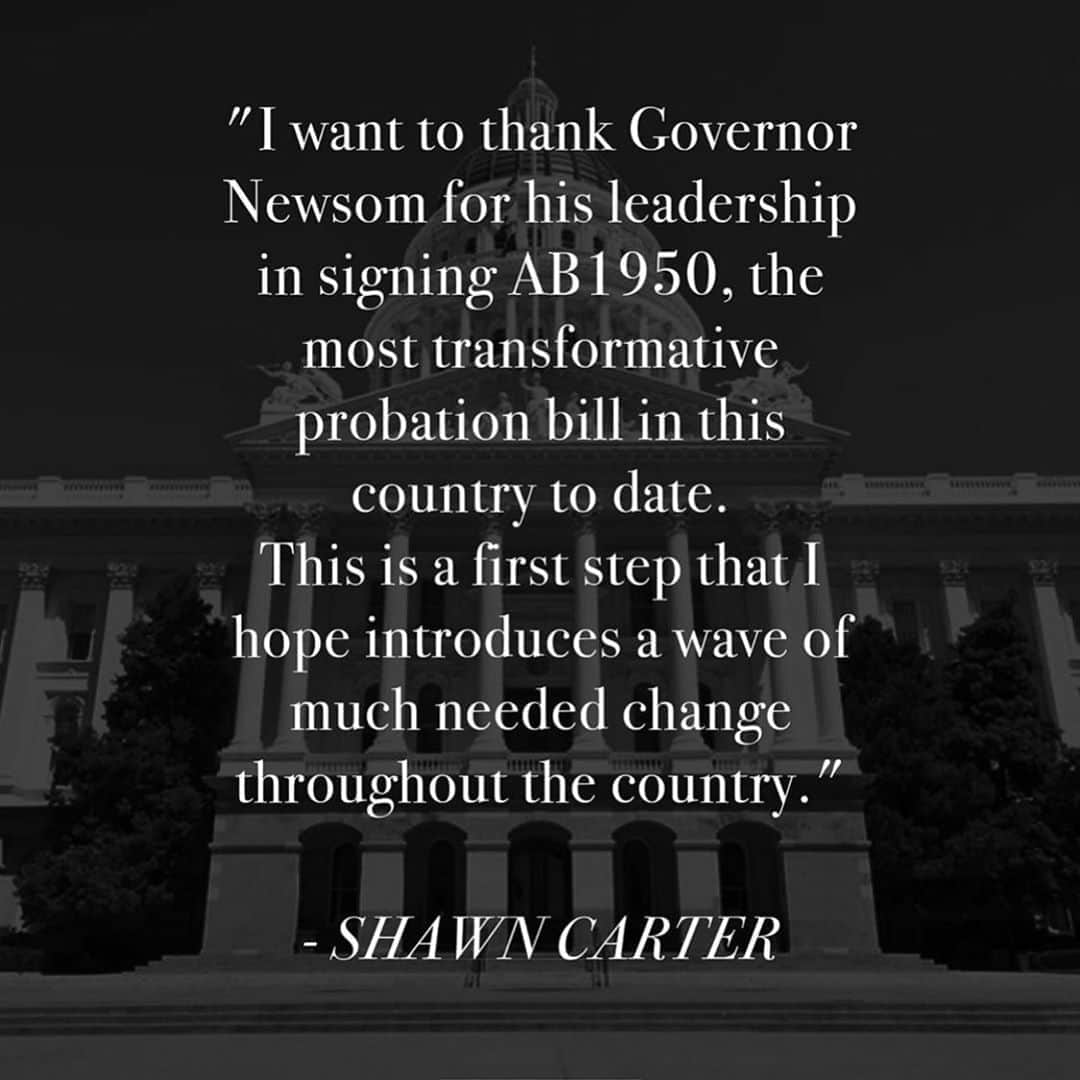 "I want to thank Governor Newsom for his leadership in signing AB1950, the most transformative probation bill in this country to date.
This is a first step that I hope introduces a wave of much needed change throughout the country."

- SHAWN CARTER